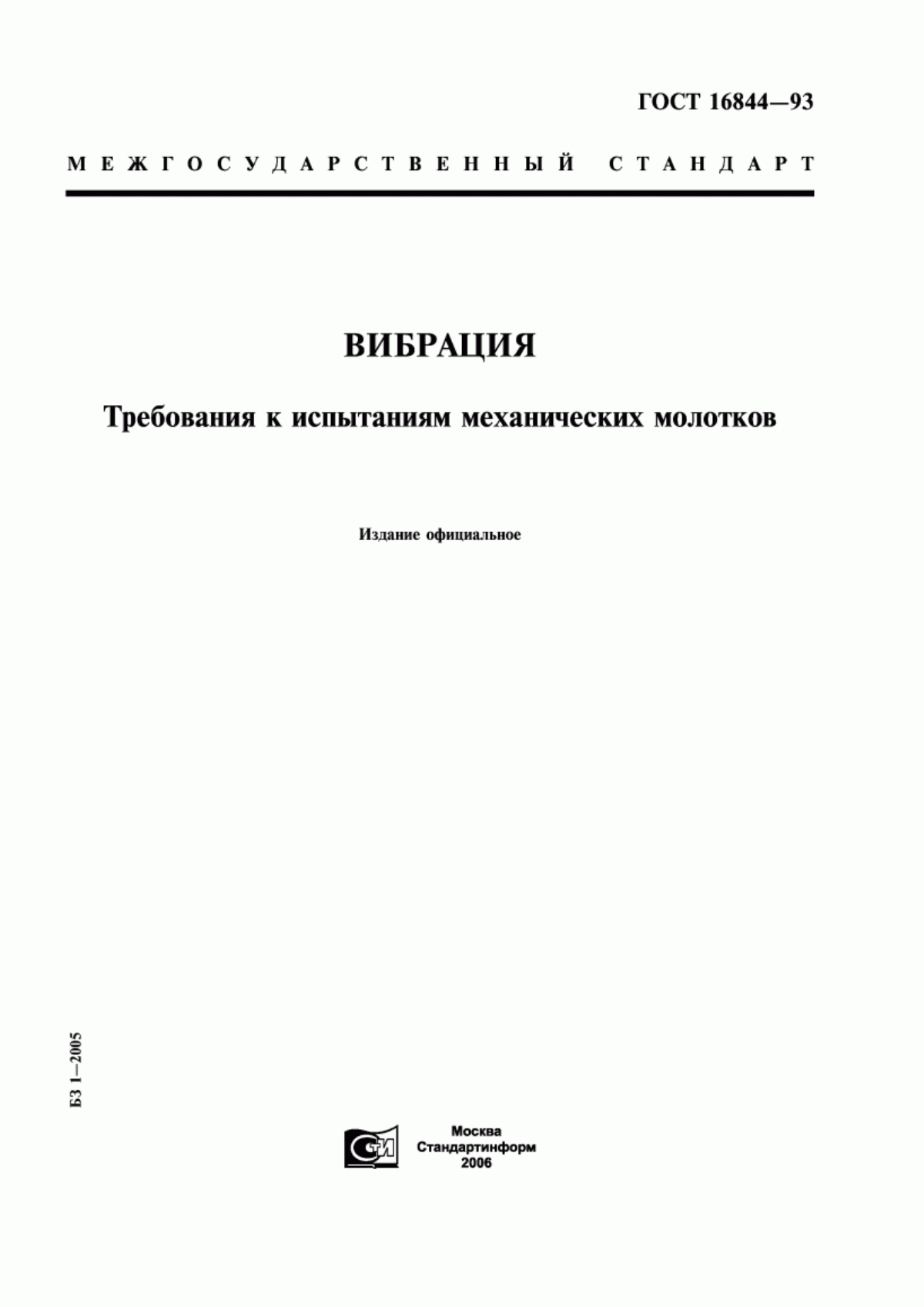 ГОСТ 16844—93

МЕЖГОСУДАРСТВЕННЫЙ СТАНДАРТ

ВИБРАЦИЯ

Требования к испытаниям механических молотков

Издание официальное

БЗ 1—2005

СТИ

Москва
Стандартинформ
2006